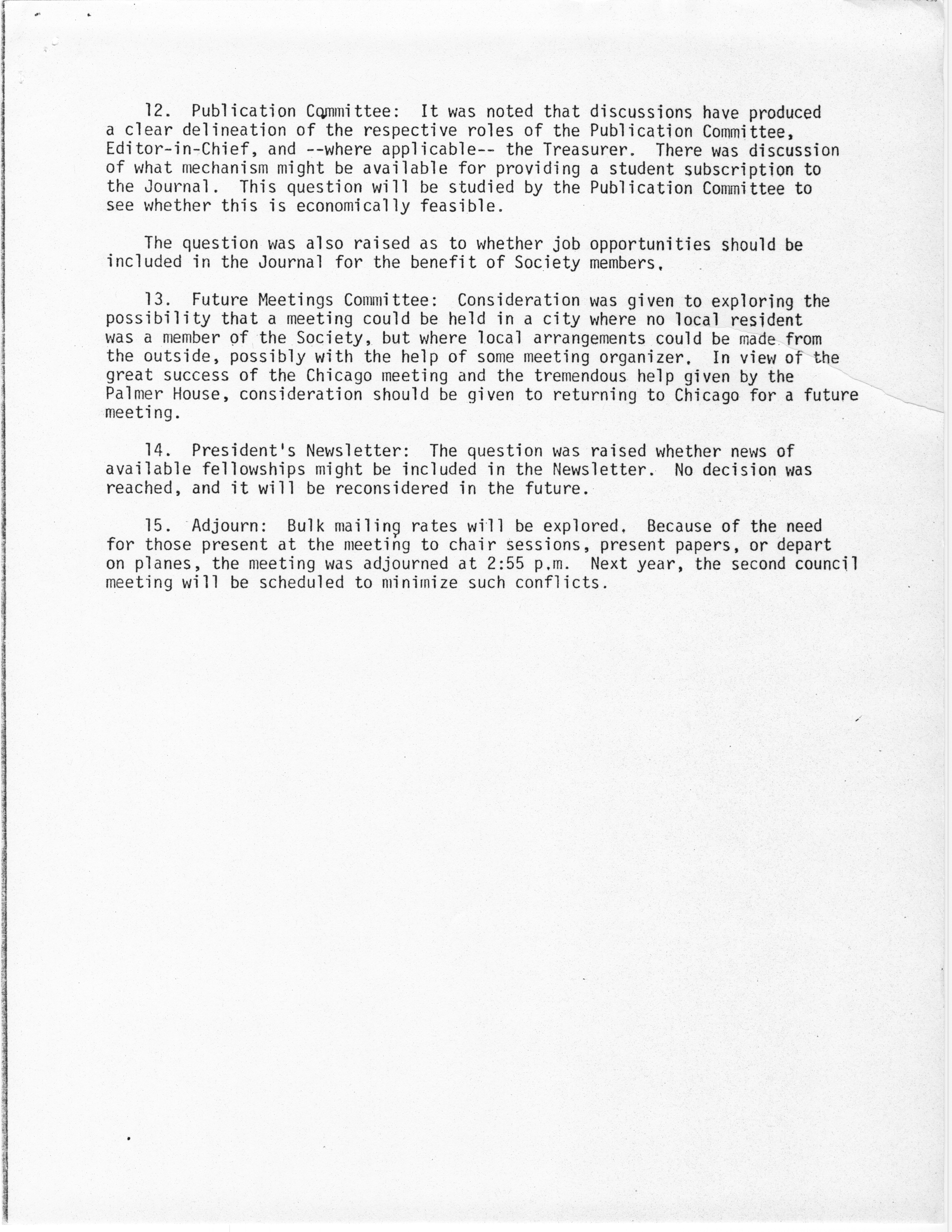 12. Publication Committee: It was noted that discussions have produced a clear delineation of the respective roles of the Publication Committee, Editor-in-Chief, and --where applicable-- the Treasurer. There was discussion of what mechanism might be available for providing a student subscription to the Journal. This question will be studied by the Publication Committee to see whether this is economically feasible.

The question was also raised as to whether job opportunities should be included in the Journal for the benefit of Society members.

13. Future Meetings Committee: Consideration was given to exploring the possibility that a meeting could be held in a city where no local resident was a member of the Society, but where local arrangements could be made from the outside, possibly with the help of some meeting organizer. In view of the great success of the Chicago meeting and the tremendous help given by the Palmer House, consideration should be given to returning to Chicago for a future meeting.

14. President's Newsletter: The question was raised whether news of available fellowships might be included in the Newsletter. No decision was reached, and it will be reconsidered in the future.

15. Adjourn: Bulk mailing rates will be explored. Because of the need for those present at the meeting to chair sessions, present papers, or depart on planes, the meeting was adjourned at 2:55 p.m. Next year, the second council meeting will be scheduled to minimize such conflicts.